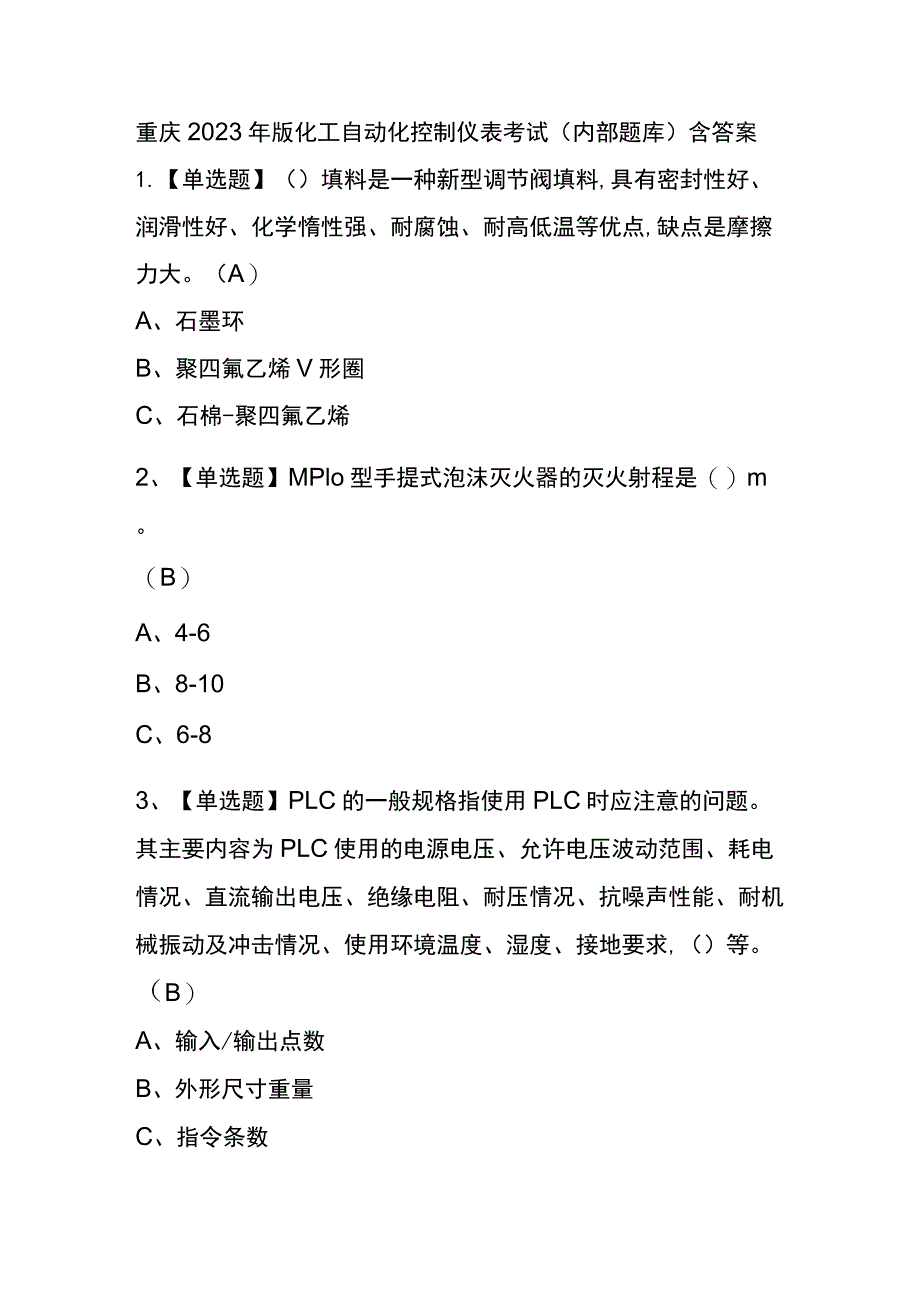 重庆2023年版化工自动化控制仪表考试（内部题库）含答案

1.【单选题】（）填料是一种新型调节阀填料，具有密封性好、润滑性好、化学惰性强、耐腐蚀、耐高低温等优点，缺点是摩擦力大。（A）

A、石墨环

B、聚四氟乙烯V形圈

C、石棉-聚四氟乙烯

2、【单选题】MPlo型手提式泡沫灭火器的灭火射程是（）m。

（B）

A、4-6

B、8-10

C、6-8

3、【单选题】PLC的一般规格指使用PLC时应注意的问题。其主要内容为PLC使用的电源电压、允许电压波动范围、耗电情况、直流输出电压、绝缘电阻、耐压情况、抗噪声性能、耐机械振动及冲击情况、使用环境温度、湿度、接地要求，（）等。

（B）

A、输入/输出点数

B、外形尺寸重量

C、指令条数